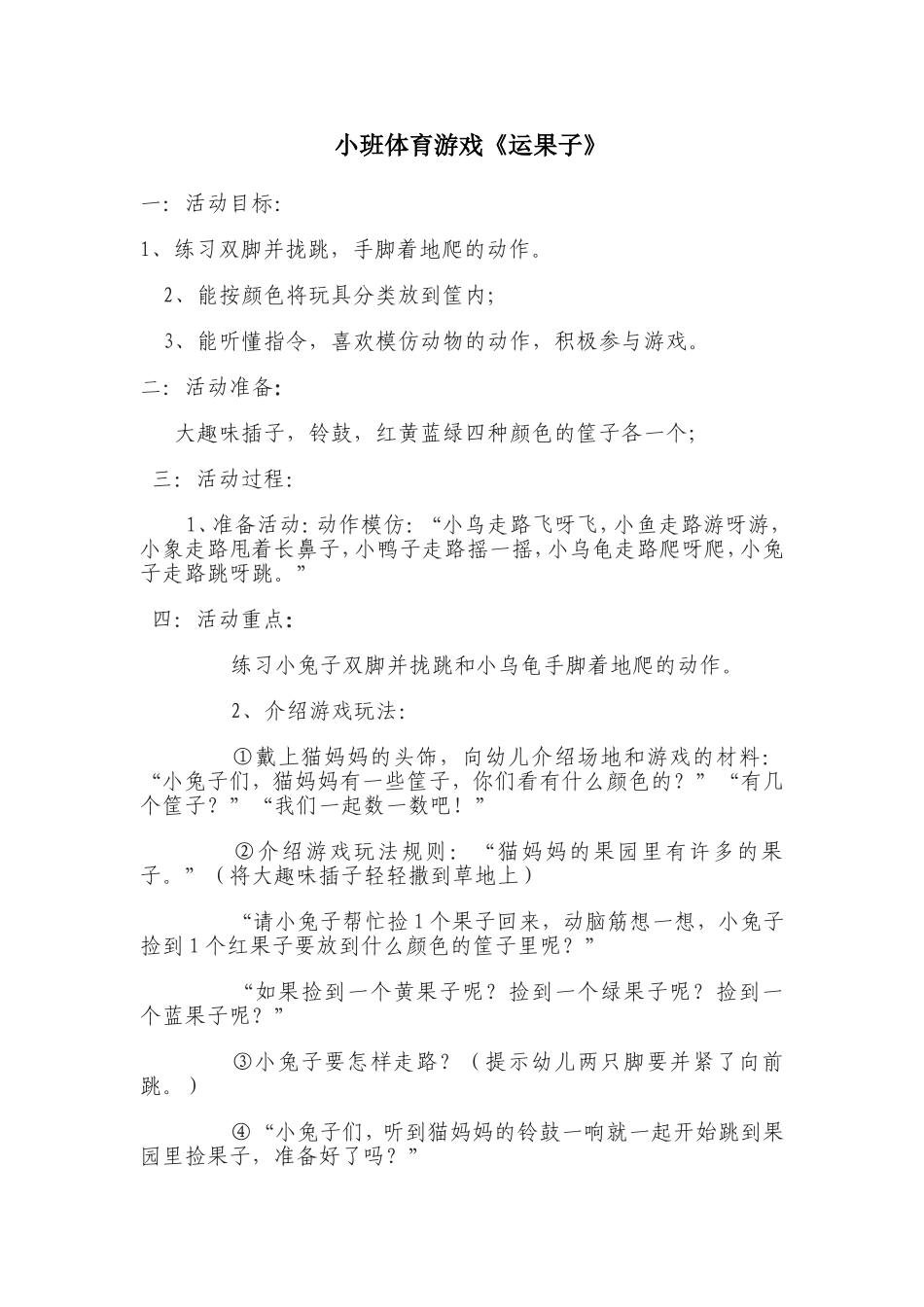 小班体育游戏《运果子》

一：活动目标：

1、练习双脚并拢跳，手脚着地爬的动作。

2、能按颜色将玩具分类放到筐内；

3、能听懂指令，喜欢模仿动物的动作，积极参与游戏。

二：活动准备：

大趣味插子，铃鼓，红黄蓝绿四种颜色的筐子各一个；

三：活动过程：

1、准备活动：动作模仿：“小鸟走路飞呀飞，小鱼走路游呀游，小象走路甩着长鼻子，小鸭子走路摇一摇，小乌龟走路爬呀爬，小兔子走路跳呀跳。”

四：活动重点：

练习小兔子双脚并拢跳和小乌龟手脚着地爬的动作。

2、介绍游戏玩法：

①戴上猫妈妈的头饰，向幼儿介绍场地和游戏的材料：“小兔子们，猫妈妈有一些筐子，你们看有什么颜色的？”“有几个筐子？”“我们一起数一数吧！”

②介绍游戏玩法规则：“猫妈妈的果园里有许多的果子。”（将大趣味插子轻轻撒到草地上）

“请小兔子帮忙捡1个果子回来，动脑筋想一想，小兔子捡到1个红果子要放到什么颜色的筐子里呢？”

“如果捡到一个黄果子呢？捡到一个绿果子呢？捡到一个蓝果子呢？”

③小兔子要怎样走路？（提示幼儿两只脚要并紧了向前跳。）

④“小兔子们，听到猫妈妈的铃鼓一响就一起开始跳到果园里捡果子，准备好了吗？”